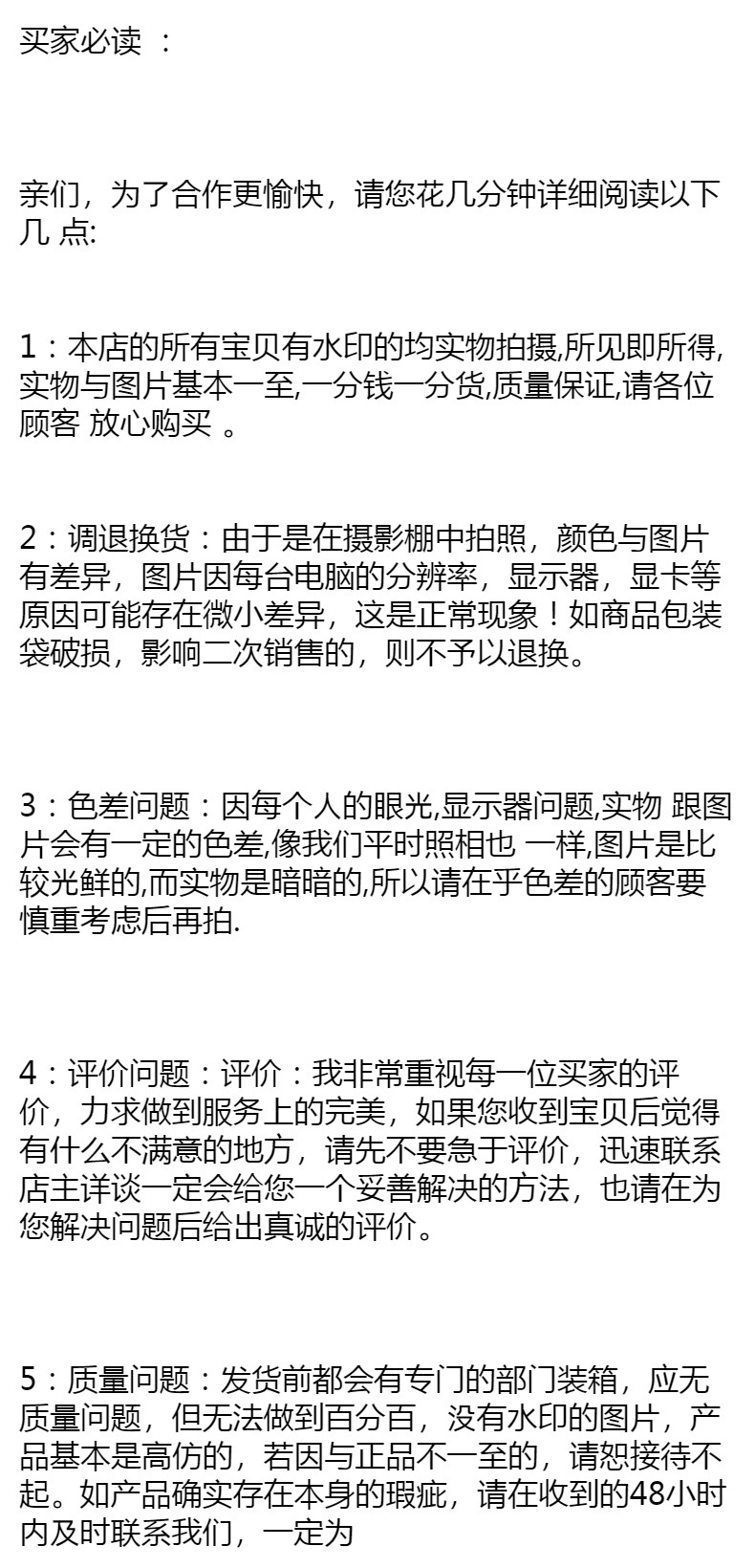 买家必读 ：

亲们，为了合作更愉快，请您花几分钟详细阅读以下几 点:

1：本店的所有宝贝有水印的均实物拍摄,所见即所得,实物与图片基本一至,一分钱一分货,质量保证,请各位顾客 放心购买 。

2：调退换货：由于是在摄影棚中拍照，颜色与图片有差异，图片因每台电脑的分辨率，显示器，显卡等原因可能存在微小差异，这是正常现象！如商品包装袋破损，影响二次销售的，则不予以退换。

3：色差问题：因每个人的眼光,显示器问题,实物 跟图片会有一定的色差,像我们平时照相也 一样,图片是比较光鲜的,而实物是暗暗的,所以请在乎色差的顾客要慎重考虑后再拍.

4：评价问题：评价：我非常重视每一位买家的评价，力求做到服务上的完美，如果您收到宝贝后觉得有什么不满意的地方，请先不要急于评价，迅速联系店主详谈一定会给您一个妥善解决的方法，也请在为您解决问题后给出真诚的评价。

5：质量问题：发货前都会有专门的部门装箱，应无质量问题，但无法做到百分百，没有水印的图片，产品基本是高仿的，若因与正品不一至的，请恕接待不起。如产品确实存在本身的瑕疵，请在收到的48小时内及时联系我们，一定为